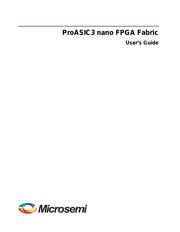 ProASIC3 nano FPGA Fabric

User's Guide

Microsemi